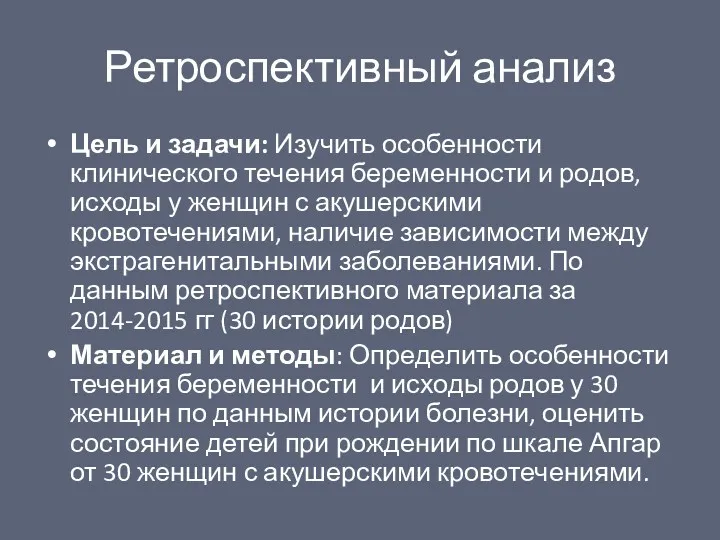 Ретроспективный анализ

• **Цель и задачи:** Изучить особенности клинического течения беременности и родов, исходы у женщин с акушерскими кровотечениями, наличие зависимости между экстрагенитальными заболеваниями. По данным ретроспективного материала за 2014-2015 гг (30 истории родов)

• **Материал и методы**: Определить особенности течения беременности и исходы родов у 30 женщин по данным истории болезни, оценить состояние детей при рождении по шкале Апгар от 30 женщин с акушерскими кровотечениями.